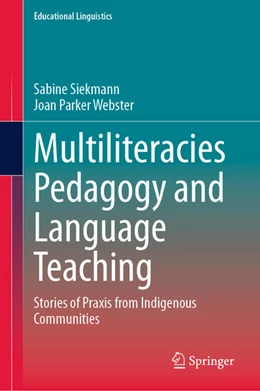 Educational Linguistics

Sabine Siekmann
Joan Parker Webster

Multiliteracies Pedagogy and Language Teaching

Stories of Praxis from Indigenous Communities

Springer